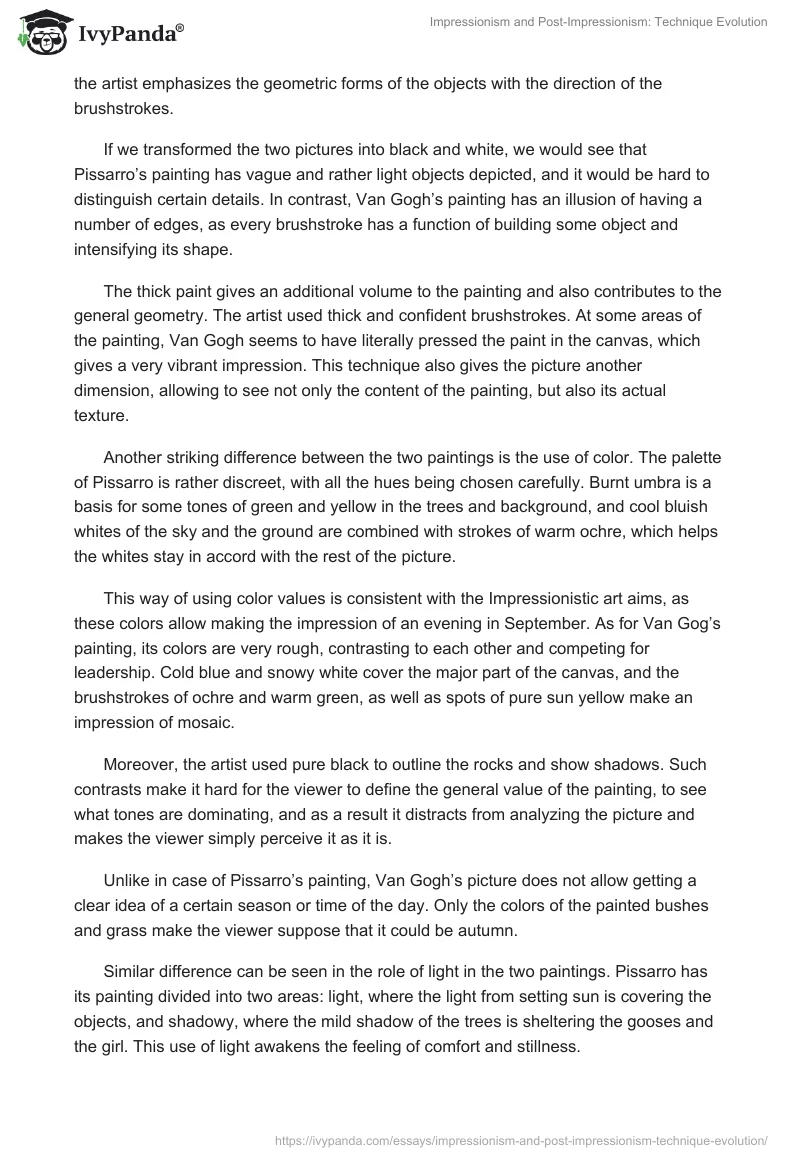 IvyPanda®

Impressionism and Post-Impressionism: Technique Evolution

the artist emphasizes the geometric forms of the objects with the direction of the brushstrokes.

If we transformed the two pictures into black and white, we would see that Pissarro's painting has vague and rather light objects depicted, and it would be hard to distinguish certain details. In contrast, Van Gogh's painting has an illusion of having a number of edges, as every brushstroke has a function of building some object and intensifying its shape.

The thick paint gives an additional volume to the painting and also contributes to the general geometry. The artist used thick and confident brushstrokes. At some areas of the painting, Van Gogh seems to have literally pressed the paint in the canvas, which gives a very vibrant impression. This technique also gives the picture another dimension, allowing to see not only the content of the painting, but also its actual texture.

Another striking difference between the two paintings is the use of color. The palette of Pissarro is rather discreet, with all the hues being chosen carefully. Burnt umbra is a basis for some tones of green and yellow in the trees and background, and cool bluish whites of the sky and the ground are combined with strokes of warm ochre, which helps the whites stay in accord with the rest of the picture.

This way of using color values is consistent with the Impressionistic art aims, as these colors allow making the impression of an evening in September. As for Van Gog's painting, its colors are very rough, contrasting to each other and competing for leadership. Cold blue and snowy white cover the major part of the canvas, and the brushstrokes of ochre and warm green, as well as spots of pure sun yellow make an impression of mosaic.

Moreover, the artist used pure black to outline the rocks and show shadows. Such contrasts make it hard for the viewer to define the general value of the painting, to see what tones are dominating, and as a result it distracts from analyzing the picture and makes the viewer simply perceive it as it is.

Unlike in case of Pissarro's painting, Van Gogh's picture does not allow getting a clear idea of a certain season or time of the day. Only the colors of the painted bushes and grass make the viewer suppose that it could be autumn.

Similar difference can be seen in the role of light in the two paintings. Pissarro has its painting divided into two areas: light, where the light from setting sun is covering the objects, and shadowy, where the mild shadow of the trees is sheltering the gooses and the girl. This use of light awakens the feeling of comfort and stillness.

https://ivypanda.com/essays/impressionism-and-post-impressionism-technique-evolution/